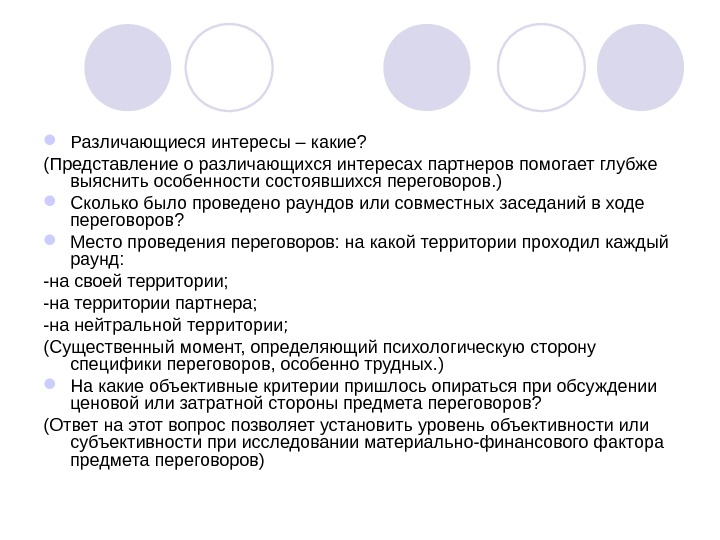 Различающиеся интересы – какие?

(Представление о различающихся интересах партнеров помогает глубже выяснить особенности состоявшихся переговоров.)

Сколько было проведено раундов или совместных заседаний в ходе переговоров?

Место проведения переговоров: на какой территории проходил каждый раунд:

-на своей территории;

-на территории партнера;

-на нейтральной территории;

(Существенный момент, определяющий психологическую сторону специфики переговоров, особенно трудных.)

На какие объективные критерии пришлось опираться при обсуждении ценовой или затратной стороны предмета переговоров?

(Ответ на этот вопрос позволяет установить уровень объективности или субъективности при исследовании материально-финансового фактора предмета переговоров)